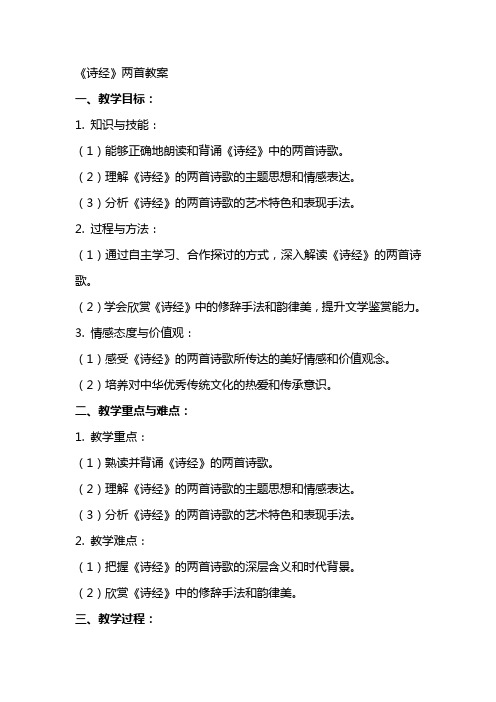 《诗经》两首教案

一、教学目标：

1. 知识与技能：

（1）能够正确地朗读和背诵《诗经》中的两首诗歌。

（2）理解《诗经》的两首诗歌的主题思想和情感表达。

（3）分析《诗经》的两首诗歌的艺术特色和表现手法。

2. 过程与方法：

（1）通过自主学习、合作探讨的方式，深入解读《诗经》的两首诗歌。

（2）学会欣赏《诗经》中的修辞手法和韵律美，提升文学鉴赏能力。

3. 情感态度与价值观：

（1）感受《诗经》的两首诗歌所传达的美好情感和价值观念。

（2）培养对中华优秀传统文化的热爱和传承意识。

二、教学重点与难点：

1. 教学重点：

（1）熟读并背诵《诗经》的两首诗歌。

（2）理解《诗经》的两首诗歌的主题思想和情感表达。

（3）分析《诗经》的两首诗歌的艺术特色和表现手法。

2. 教学难点：

（1）把握《诗经》的两首诗歌的深层含义和时代背景。

（2）欣赏《诗经》中的修辞手法和韵律美。

三、教学过程：